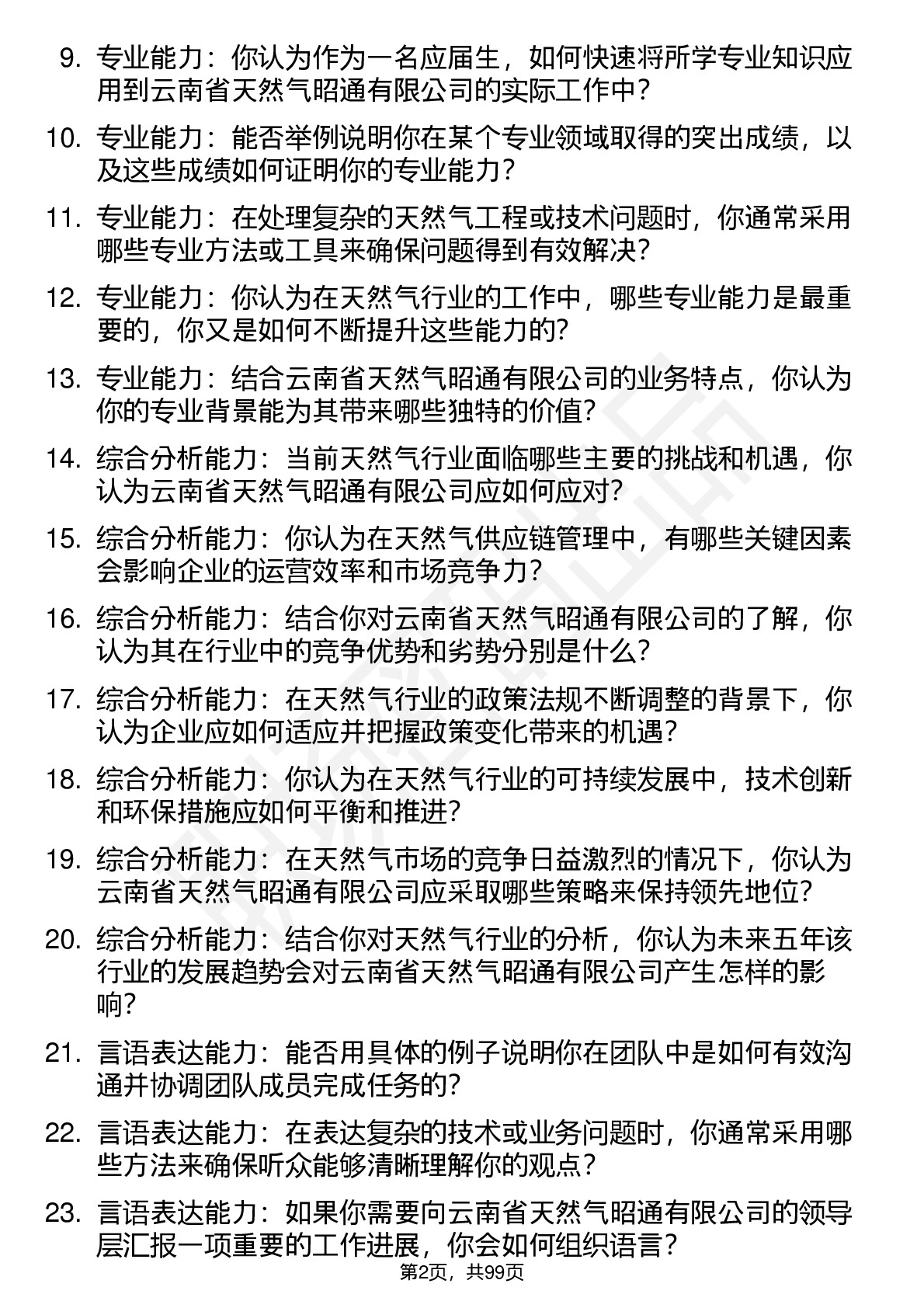 9. 专业能力：你认为作为一名应届生，如何快速将所学专业知识应用到云南省天然气昭通有限公司的实际工作中？

10. 专业能力：能否举例说明你在某个专业领域取得的突出成绩，以及这些成绩如何证明你的专业能力？

11. 专业能力：在处理复杂的天然气工程或技术问题时，你通常采用哪些专业方法或工具来确保问题得到有效解决？

12. 专业能力：你认为在天然气行业的工作中，哪些专业能力是最重要的，你又是如何不断提升这些能力的？

13. 专业能力：结合云南省天然气昭通有限公司的业务特点，你认为你的专业背景能为其带来哪些独特的价值？

14. 综合分析能力：当前天然气行业面临哪些主要的挑战和机遇，你认为云南省天然气昭通有限公司应如何应对？

15. 综合分析能力：你认为在天然气供应链管理中，有哪些关键因素会影响企业的运营效率和市场竞争力？

16. 综合分析能力：结合你对云南省天然气昭通有限公司的了解，你认为其在行业中的竞争优势和劣势分别是什么？

17. 综合分析能力：在天然气行业的政策法规不断调整的背景下，你认为企业应如何适应并把握政策变化带来的机遇？

18. 综合分析能力：你认为在天然气行业的可持续发展中，技术创新和环保措施应如何平衡和推进？

19. 综合分析能力：在天然气市场的竞争日益激烈的情况下，你认为云南省天然气昭通有限公司应采取哪些策略来保持领先地位？

20. 综合分析能力：结合你对天然气行业的分析，你认为未来五年该行业的发展趋势会对云南省天然气昭通有限公司产生怎样的影响？

21. 言语表达能力：能否用具体的例子说明你在团队中是如何有效沟通并协调团队成员完成任务的？

22. 言语表达能力：在表达复杂的技术或业务问题时，你通常采用哪些方法来确保听众能够清晰理解你的观点？

23. 言语表达能力：如果你需要向云南省天然气昭通有限公司的领导层汇报一项重要的工作进展，你会如何组织语言？

第2页，共99页